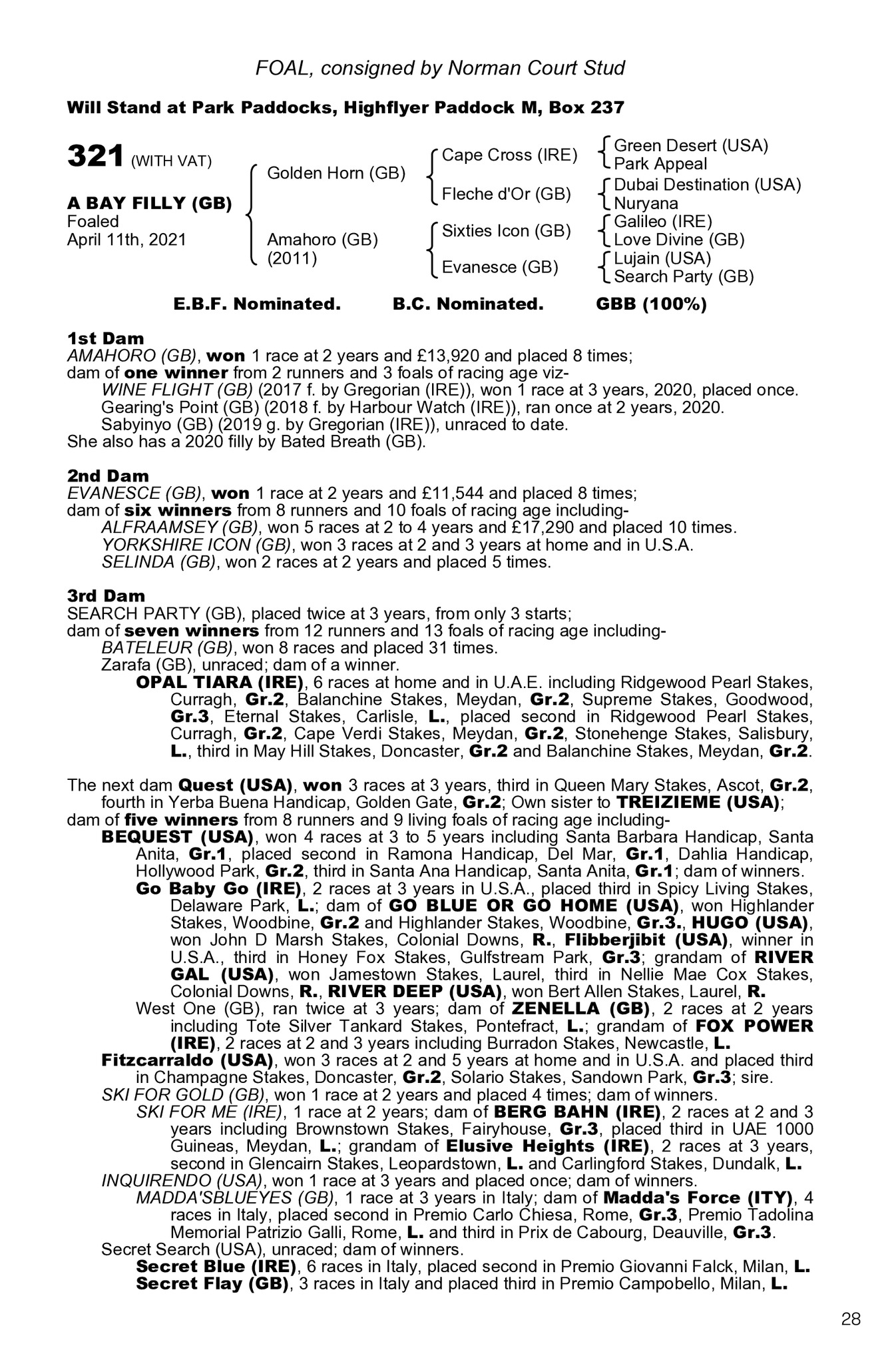 FOAL, consigned by Norman Court Stud

Will Stand at Park Paddocks, Highflyer Paddock M, Box 237

321 (WITH VAT)

A BAY FILLY (GB)
Foaled
April 11th, 2021

Golden Horn (GB)

Amahoro (GB)
(2011)

Cape Cross (IRE)

Fleche d'Or (GB)

Sixties Icon (GB)

Evanesce (GB)

Green Desert (USA)
Park Appeal

Dubai Destination (USA)
Nuryana

Galileo (IRE)
Love Divine (GB)

Lujain (USA)
Search Party (GB)

E.B.F. Nominated. B.C. Nominated. GBB (100%)

1st Dam
AMAHORO (GB), won 1 race at 2 years and £13,920 and placed 8 times;
dam of one winner from 2 runners and 3 foals of racing age viz-
WINE FLIGHT (GB) (2017 f. by Gregorian (IRE)), won 1 race at 3 years, 2020, placed once.
Gearing's Point (GB) (2018 f. by Harbour Watch (IRE)), ran once at 2 years, 2020.
Sabyinyo (GB) (2019 g. by Gregorian (IRE)), unraced to date.
She also has a 2020 filly by Bated Breath (GB).

2nd Dam
EVANESCE (GB), won 1 race at 2 years and £11,544 and placed 8 times;
dam of six winners from 8 runners and 10 foals of racing age including-
ALFRAAMSEY (GB), won 5 races at 2 to 4 years and £17,290 and placed 10 times.
YORKSHIRE ICON (GB), won 3 races at 2 and 3 years at home and in U.S.A.
SELINDA (GB), won 2 races at 2 years and placed 5 times.

3rd Dam
SEARCH PARTY (GB), placed twice at 3 years, from only 3 starts;
dam of seven winners from 12 runners and 13 foals of racing age including-
BATELEUR (GB), won 8 races and placed 31 times.
Zarafa (GB), unraced; dam of a winner.
OPAL TIARA (IRE), 6 races at home and in U.A.E. including Ridgewood Pearl Stakes, Curragh, Gr.2, Balanchine Stakes, Meydan, Gr.2, Supreme Stakes, Goodwood, Gr.3, Eternal Stakes, Carlisle, L., placed second in Ridgewood Pearl Stakes, Curragh, Gr.2, Cape Verdi Stakes, Meydan, Gr.2, Stonehenge Stakes, Salisbury, L., third in May Hill Stakes, Doncaster, Gr.2 and Balanchine Stakes, Meydan, Gr.2.

The next dam Quest (USA), won 3 races at 3 years, third in Queen Mary Stakes, Ascot, Gr.2, fourth in Yerba Buena Handicap, Golden Gate, Gr.2; Own sister to TREIZIEME (USA);
dam of five winners from 8 runners and 9 living foals of racing age including-
BEQUEST (USA), won 4 races at 3 to 5 years including Santa Barbara Handicap, Santa Anita, Gr.1, placed second in Ramona Handicap, Del Mar, Gr.1, Dahlia Handicap, Hollywood Park, Gr.2, third in Santa Ana Handicap, Santa Anita, Gr.1; dam of winners.
Go Baby Go (IRE), 2 races at 3 years in U.S.A., placed third in Spicy Living Stakes, Delaware Park, L.; dam of GO BLUE OR GO HOME (USA), won Highlander Stakes, Woodbine, Gr.2 and Highlander Stakes, Woodbine, Gr.3., HUGO (USA), won John D Marsh Stakes, Colonial Downs, R., Flibberjibit (USA), winner in U.S.A., third in Honey Fox Stakes, Gulfstream Park, Gr.3; grandam of RIVER GAL (USA), won Jamestown Stakes, Laurel, third in Nellie Mae Cox Stakes, Colonial Downs, R., RIVER DEEP (USA), won Bert Allen Stakes, Laurel, R.
West One (GB), ran twice at 3 years; dam of ZENELLA (GB), 2 races at 2 years including Tote Silver Tankard Stakes, Pontefract, L.; grandam of FOX POWER (IRE), 2 races at 2 and 3 years including Burradon Stakes, Newcastle, L.
Fitzcarraldo (USA), won 3 races at 2 and 5 years at home and in U.S.A. and placed third in Champagne Stakes, Doncaster, Gr.2, Solario Stakes, Sandown Park, Gr.3; sire.
SKI FOR GOLD (GB), won 1 race at 2 years and placed 4 times; dam of winners.
SKI FOR ME (IRE), 1 race at 2 years; dam of BERG BAHN (IRE), 2 races at 2 and 3 years including Brownstown Stakes, Fairyhouse, Gr.3, placed third in UAE 1000 Guineas, Meydan, L.; grandam of Elusive Heights (IRE), 2 races at 3 years, second in Glencairn Stakes, Leopardstown, L. and Carlingford Stakes, Dundalk, L.
INQUIRENDO (USA), won 1 race at 3 years and placed once; dam of winners.
MADDA'SBLUEYES (GB), 1 race at 3 years in Italy; dam of Madda's Force (ITY), 4 races in Italy, placed second in Premio Carlo Chiesa, Rome, Gr.3, Premio Tadolina Memorial Patrizio Galli, Rome, L. and third in Prix de Cabourg, Deauville, Gr.3.
Secret Search (USA), unraced; dam of winners.
Secret Blue (IRE), 6 races in Italy, placed second in Premio Giovanni Falck, Milan, L.
Secret Flay (GB), 3 races in Italy and placed third in Premio Campobello, Milan, L.

28